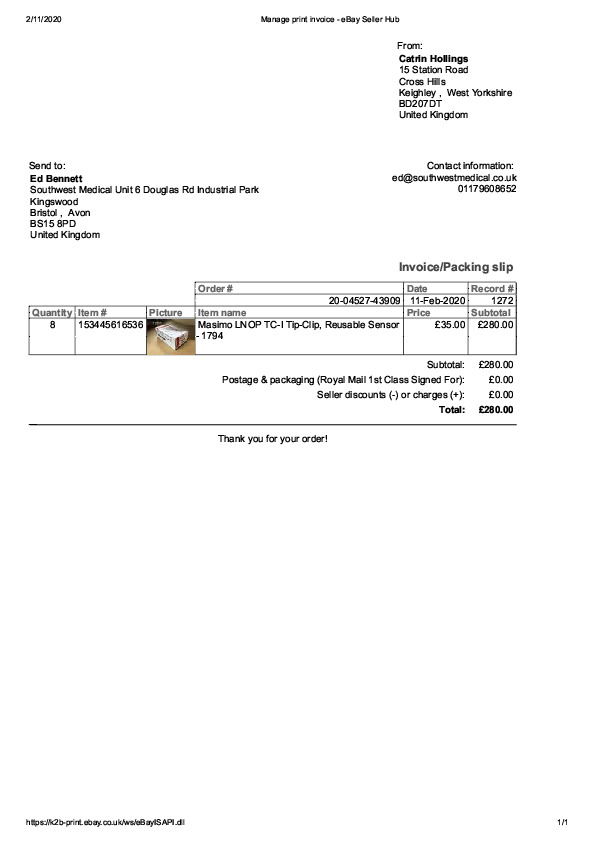 2/11/2020 Manage print invoice - eBay Seller Hub

From:
Catrin Hollings
15 Station Road
Cross Hills
Keighley , West Yorkshire
BD207DT
United Kingdom

Send to:
Ed Bennett
Southwest Medical Unit 6 Douglas Rd Industrial Park
Kingswood
Bristol , Avon
BS15 8PD
United Kingdom

Contact information:
ed@southwestmedical.co.uk
01179608652

Invoice/Packing slip

| | | | Order # | Date | Record # |
|---|---|---|---|---|---|
| | | | 20-04527-43909 | 11-Feb-2020 | 1272 |
| Quantity | Item # | Picture | Item name | Price | Subtotal |
| 8 | 153445616536 | | Masimo LNOP TC-I Tip-Clip, Reusable Sensor - 1794 | £35.00 | £280.00 |

Subtotal: £280.00
Postage & packaging (Royal Mail 1st Class Signed For): £0.00
Seller discounts (-) or charges (+): £0.00
Total: £280.00

Thank you for your order!

https://k2b-print.ebay.co.uk/ws/eBayISAPI.dll 1/1